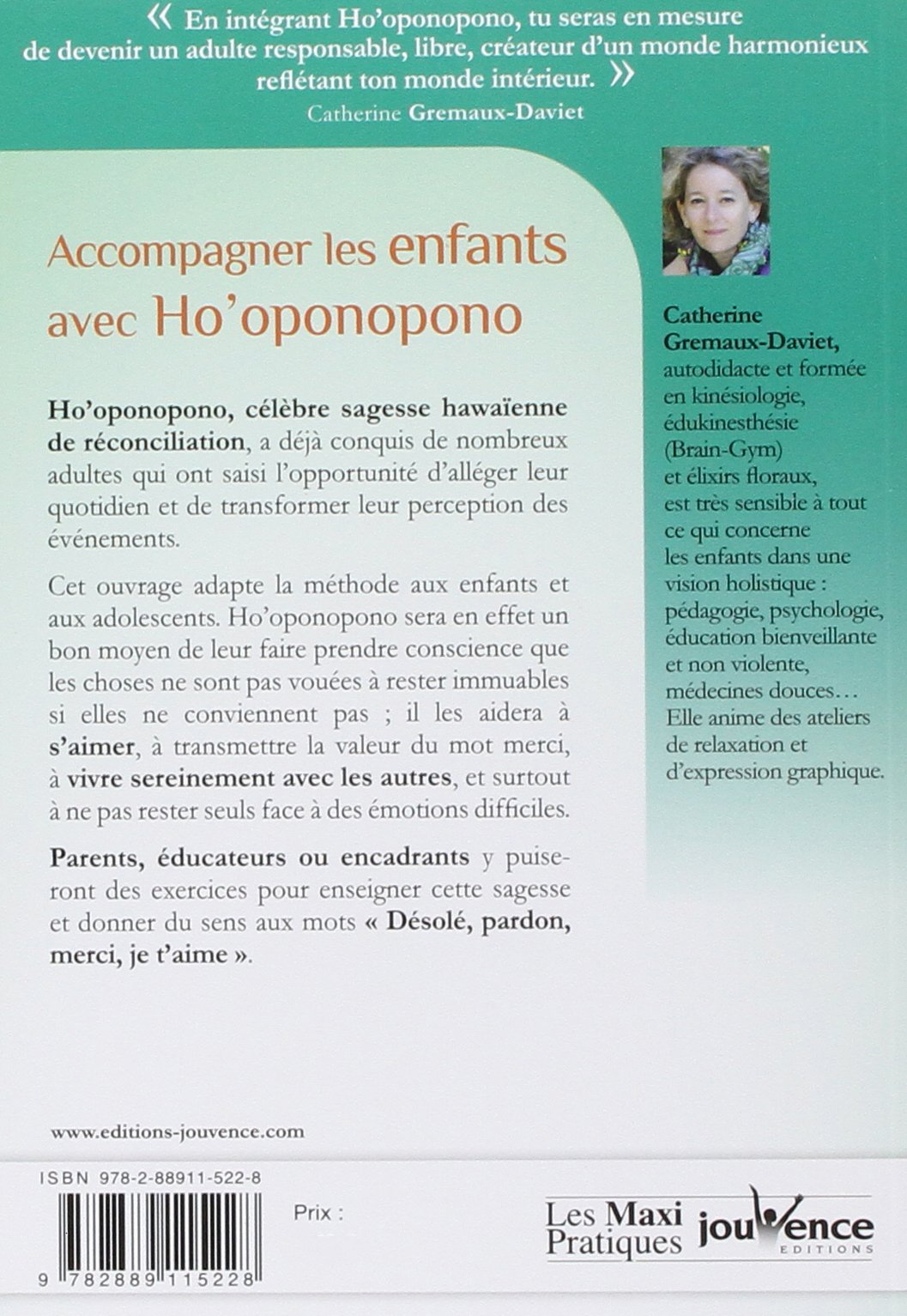 « En intégrant Ho'oponopono, tu seras en mesure de devenir un adulte responsable, libre, créateur d'un monde harmonieux reflétant ton monde intérieur. »
Catherine Gremaux-Daviet

Accompagner les enfants avec Ho'oponopono

Ho'oponopono, célèbre sagesse hawaïenne de réconciliation, a déjà conquis de nombreux adultes qui ont saisi l'opportunité d'alléger leur quotidien et de transformer leur perception des événements.

Cet ouvrage adapte la méthode aux enfants et aux adolescents. Ho'oponopono sera en effet un bon moyen de leur faire prendre conscience que les choses ne sont pas vouées à rester immuables si elles ne conviennent pas ; il les aidera à s'aimer, à transmettre la valeur du mot merci, à vivre sereinement avec les autres, et surtout à ne pas rester seuls face à des émotions difficiles.

Parents, éducateurs ou encadrants y puiseront des exercices pour enseigner cette sagesse et donner du sens aux mots « Désolé, pardon, merci, je t'aime ».

Catherine Gremaux-Daviet, autodidacte et formée en kinésiologie, édukinesthésie (Brain-Gym) et élixirs floraux, est très sensible à tout ce qui concerne les enfants dans une vision holistique : pédagogie, psychologie, éducation bienveillante et non violente, médecines douces… Elle anime des ateliers de relaxation et d'expression graphique.

www.editions-jouvence.com

ISBN 978-2-88911-522-8

9 782889 115228

Prix :

Les Maxi Pratiques

jouvence
EDITIONS